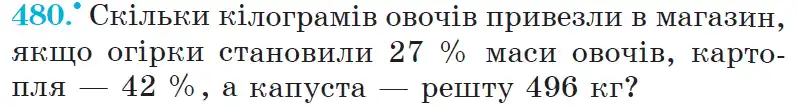 480.° Скільки кілограмів овочів привезли в магазин, якщо огірки становили 27 % маси овочів, картопля — 42 %, а капуста — решту 496 кг?